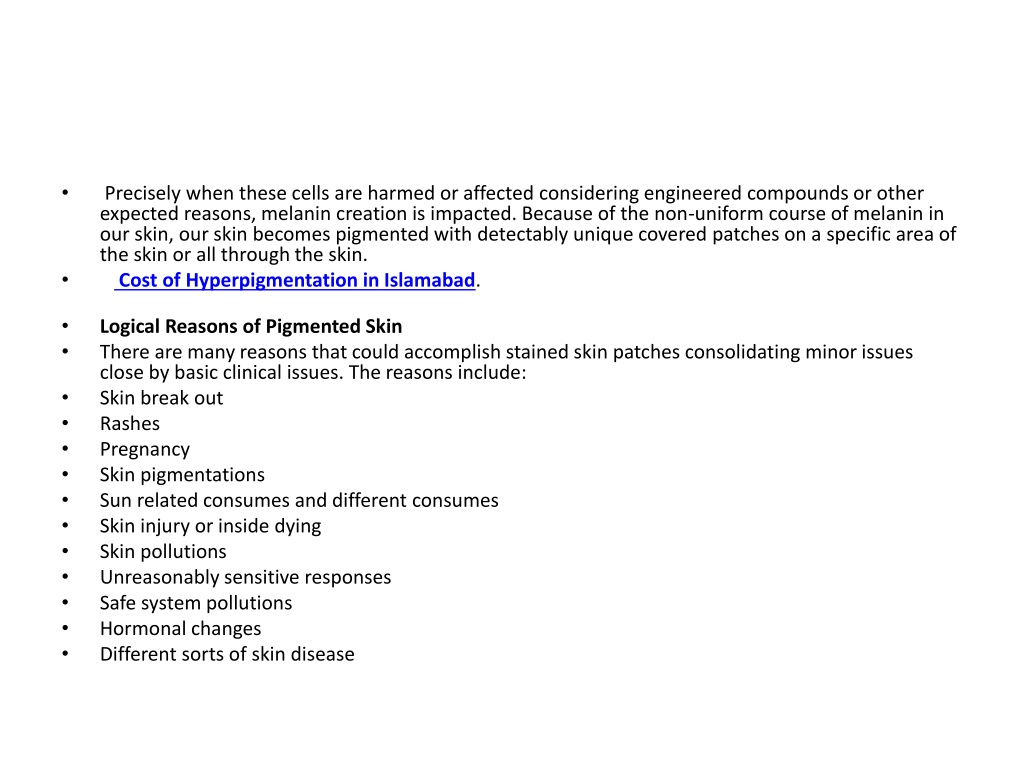 • Precisely when these cells are harmed or affected considering engineered compounds or other expected reasons, melanin creation is impacted. Because of the non-uniform course of melanin in our skin, our skin becomes pigmented with detectably unique covered patches on a specific area of the skin or all through the skin.
• Cost of Hyperpigmentation in Islamabad.

• Logical Reasons of Pigmented Skin
• There are many reasons that could accomplish stained skin patches consolidating minor issues close by basic clinical issues. The reasons include:
• Skin break out
• Rashes
• Pregnancy
• Skin pigmentations
• Sun related consumes and different consumes
• Skin injury or inside dying
• Skin pollutions
• Unreasonably sensitive responses
• Safe system pollutions
• Hormonal changes
• Different sorts of skin disease